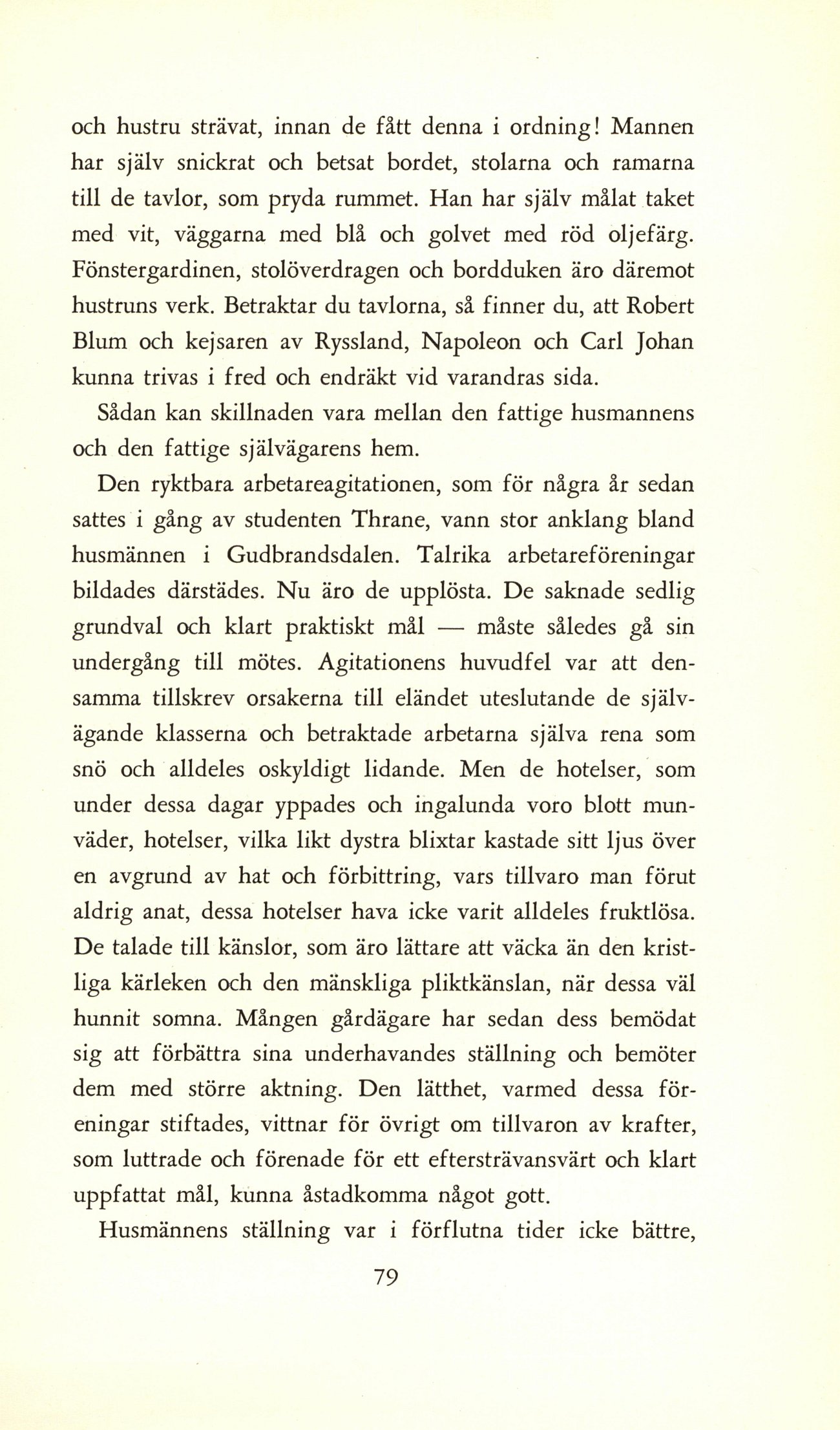 och hustru strävat, innan de fått denna i ordning! Mannen har själv snickrat och betsat bordet, stolarna och ramarna till de tavlor, som pryda rummet. Han har själv målat taket med vit, väggarna med blå och golvet med röd oljefärg. Fönstergardinen, stolöverdragen och bordduken äro däremot hustruns verk. Betraktar du tavlorna, så finner du, att Robert Blum och kejsaren av Ryssland, Napoleon och Carl Johan kunna trivas i fred och endräkt vid varandras sida.

Sådan kan skillnaden vara mellan den fattige husmannens och den fattige självägarens hem.

Den ryktbara arbetareagitationen, som för några år sedan sattes i gång av studenten Thrane, vann stor anklang bland husmännen i Gudbrandsdalen. Talrika arbetareföreningar bildades därstädes. Nu äro de upplösta. De saknade sedlig grundval och klart praktiskt mål — måste således gå sin undergång till mötes. Agitationens huvudfel var att densamma tillskrev orsakerna till eländet uteslutande de självägande klasserna och betraktade arbetarna själva rena som snö och alldeles oskyldigt lidande. Men de hotelser, som under dessa dagar yppades och ingalunda voro blott munväder, hotelser, vilka likt dystra blixtar kastade sitt ljus över en avgrund av hat och förbittring, vars tillvaro man förut aldrig anat, dessa hotelser hava icke varit alldeles fruktlösa. De talade till känslor, som äro lättare att väcka än den kristliga kärleken och den mänskliga pliktkänslan, när dessa väl hunnit somna. Mången gårdägare har sedan dess bemödat sig att förbättra sina underhavandes ställning och bemöter dem med större aktning. Den lätthet, varmed dessa föreningar stiftades, vittnar för övrigt om tillvaron av krafter, som luttrade och förenade för ett eftersträvansvärt och klart uppfattat mål, kunna åstadkomma något gott.

Husmännens ställning var i förflutna tider icke bättre,

79